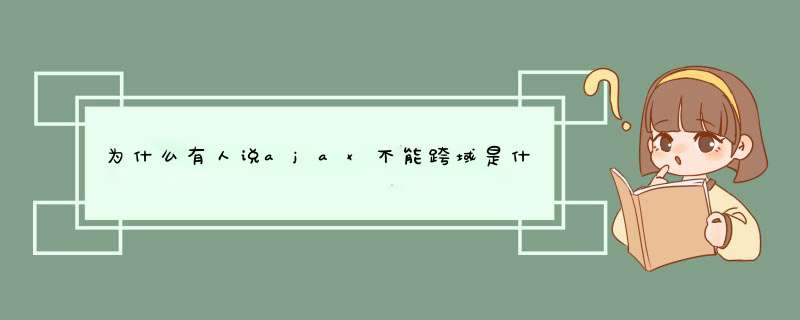 为什么有人说ajax不能跨域是什